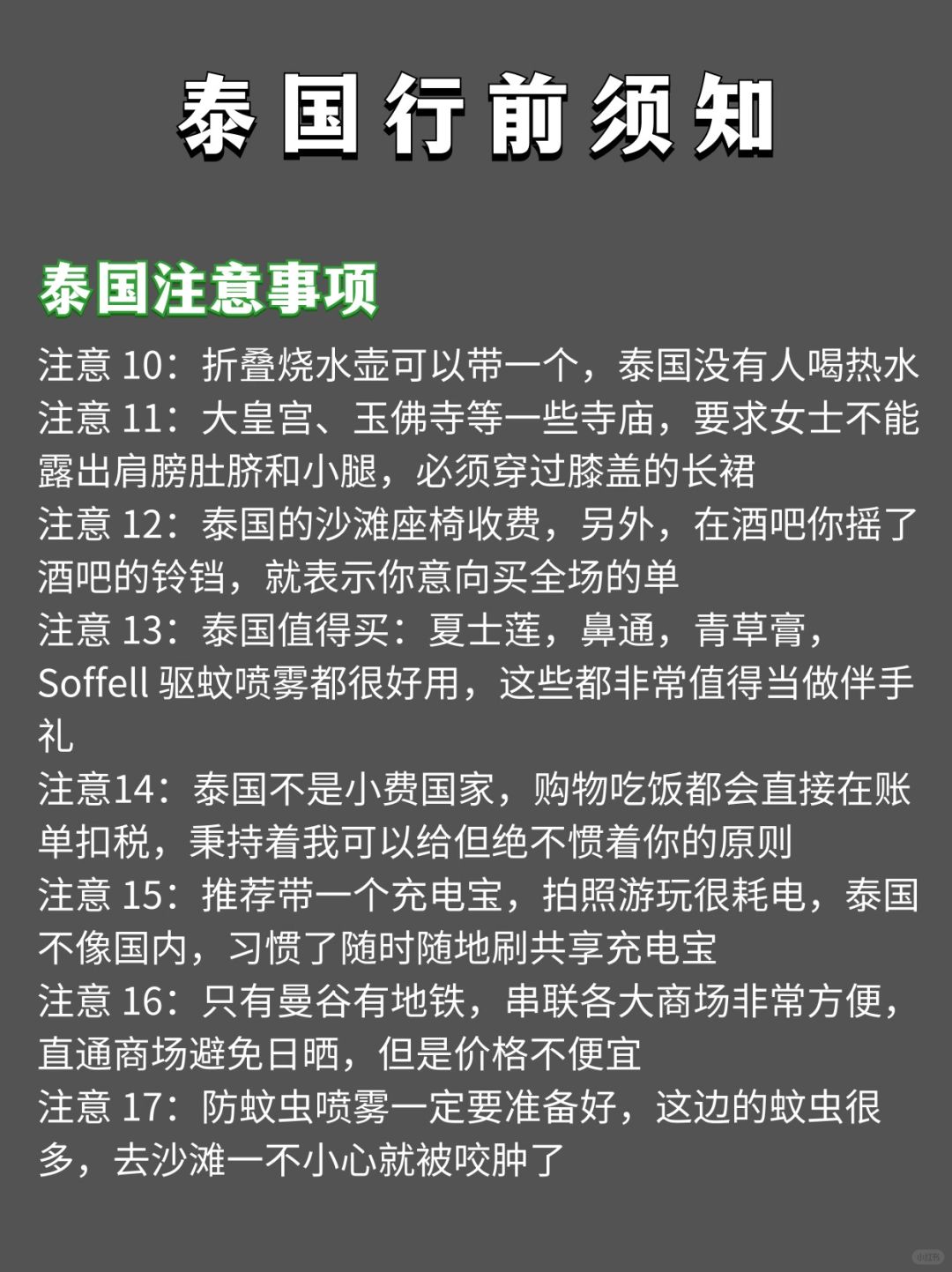 泰国行前须知

泰国注意事项

注意 10：折叠烧水壶可以带一个，泰国没有人喝热水
注意 11：大皇宫、玉佛寺等一些寺庙，要求女士不能露出肩膀肚脐和小腿，必须穿过膝盖的长裙
注意 12：泰国的沙滩座椅收费，另外，在酒吧你摇了酒吧的铃铛，就表示你意向买全场的单
注意 13：泰国值得买：夏士莲，鼻通，青草膏，Soffell 驱蚊喷雾都很好用，这些都非常值得当做伴手礼
注意14：泰国不是小费国家，购物吃饭都会直接在账单扣税，秉持着我可以给但绝不惯着你的原则
注意 15：推荐带一个充电宝，拍照游玩很耗电，泰国不像国内，习惯了随时随地刷共享充电宝
注意 16：只有曼谷有地铁，串联各大商场非常方便，直通商场避免日晒，但是价格不便宜
注意 17：防蚊虫喷雾一定要准备好，这边的蚊虫很多，去沙滩一不小心就被咬肿了

小红书